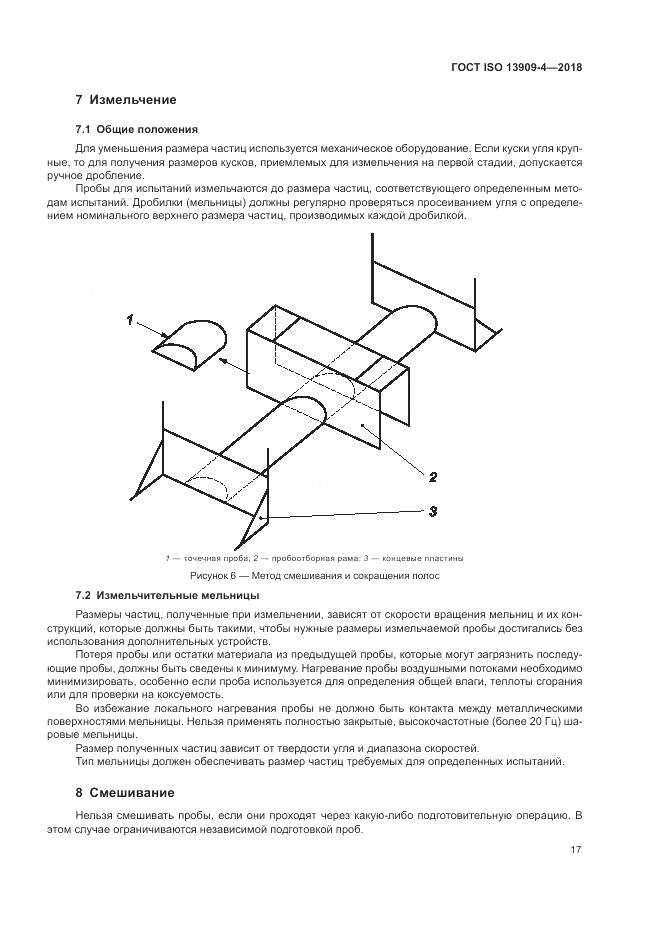 ГОСТ ISO 13909-4—2018

7 Измельчение

7.1 Общие положения

Для уменьшения размера частиц используется механическое оборудование. Если куски угля крупные, то для получения размеров кусков, приемлемых для измельчения на первой стадии, допускается ручное дробление.

Пробы для испытаний измельчаются до размера частиц, соответствующего определенным методам испытаний. Дробилки (мельницы) должны регулярно проверяться просеиванием угля с определением номинального верхнего размера частиц, производимых каждой дробилкой.

1

2

3

1 — точечная проба; 2 — пробоотборная рама; 3 — концевые пластины

Рисунок 6 — Метод смешивания и сокращения полос

7.2 Измельчительные мельницы

Размеры частиц, полученные при измельчении, зависят от скорости вращения мельниц и их конструкций, которые должны быть такими, чтобы нужные размеры измельчаемой пробы достигались без использования дополнительных устройств.

Потеря пробы или остатки материала из предыдущей пробы, которые могут загрязнить последующие пробы, должны быть сведены к минимуму. Нагревание пробы воздушными потоками необходимо минимизировать, особенно если проба используется для определения общей влаги, теплоты сгорания или для проверки на коксуемость.

Во избежание локального нагревания пробы не должно быть контакта между металлическими поверхностями мельницы. Нельзя применять полностью закрытые, высокочастотные (более 20 Гц) шаровые мельницы.

Размер полученных частиц зависит от твердости угля и диапазона скоростей.

Тип мельницы должен обеспечивать размер частиц требуемых для определенных испытаний.

8 Смешивание

Нельзя смешивать пробы, если они проходят через какую-либо подготовительную операцию. В этом случае ограничиваются независимой подготовкой проб.

17